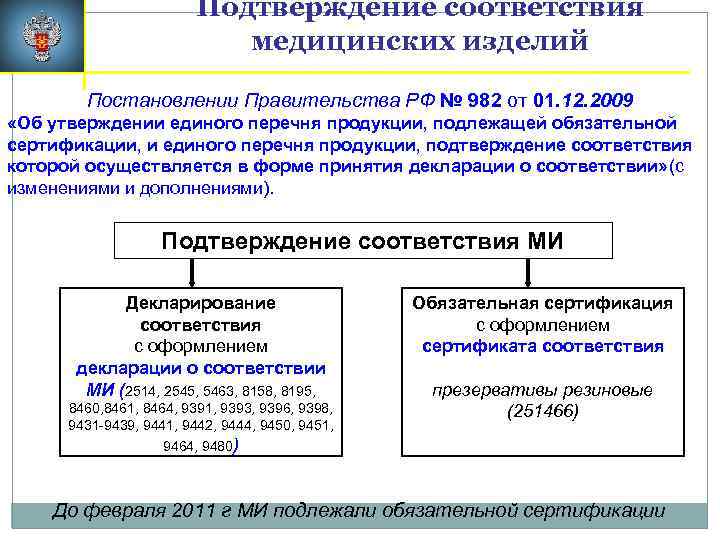 Подтверждение соответствия медицинских изделий

Постановлении Правительства РФ № 982 от 01.12.2009 «Об утверждении единого перечня продукции, подлежащей обязательной сертификации, и единого перечня продукции, подтверждение соответствия которой осуществляется в форме принятия декларации о соответствии»(с изменениями и дополнениями).

Подтверждение соответствия МИ

Декларирование соответствия с оформлением декларации о соответствии МИ (2514, 2545, 5463, 8158, 8195, 8460,8461, 8464, 9391, 9393, 9396, 9398, 9431-9439, 9441, 9442, 9444, 9450, 9451, 9464, 9480)

Обязательная сертификация с оформлением сертификата соответствия

презервативы резиновые (251466)

До февраля 2011 г МИ подлежали обязательной сертификации